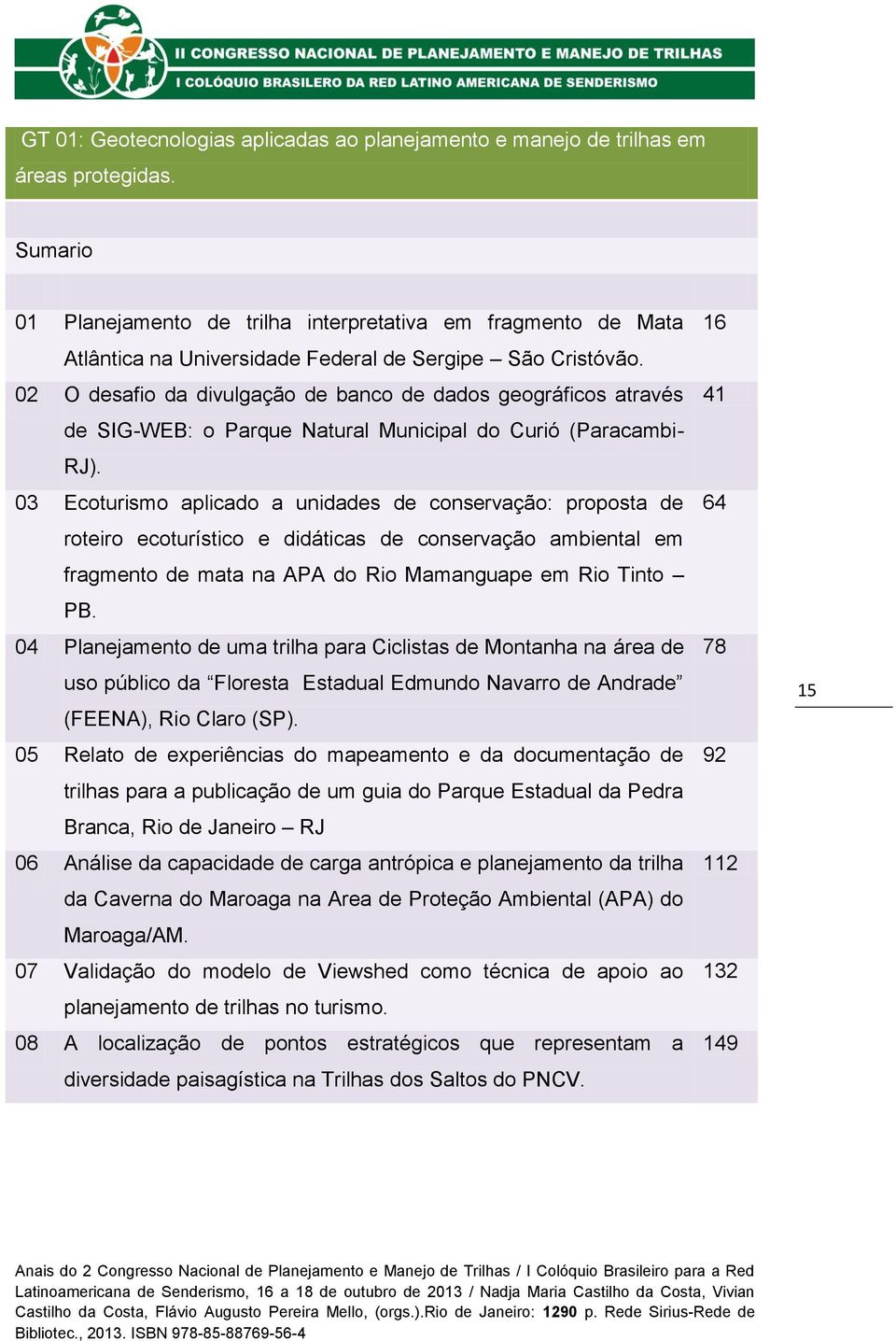 II CONGRESSO NACIONAL DE PLANEJAMENTO E MANEJO DE TRILHAS
I COLÓQUIO BRASILERO DA RED LATINO AMERICANA DE SENDERISMO

GT 01: Geotecnologias aplicadas ao planejamento e manejo de trilhas em áreas protegidas.

Sumario

| | | |
|---|---|---|
| 01 | Planejamento de trilha interpretativa em fragmento de Mata Atlântica na Universidade Federal de Sergipe – São Cristóvão. | 16 |
| 02 | O desafio da divulgação de banco de dados geográficos através de SIG-WEB: o Parque Natural Municipal do Curió (Paracambi-RJ). | 41 |
| 03 | Ecoturismo aplicado a unidades de conservação: proposta de roteiro ecoturístico e didáticas de conservação ambiental em fragmento de mata na APA do Rio Mamanguape em Rio Tinto – PB. | 64 |
| 04 | Planejamento de uma trilha para Ciclistas de Montanha na área de uso público da “Floresta Estadual Edmundo Navarro de Andrade” (FEENA), Rio Claro (SP). | 78 |
| 05 | Relato de experiências do mapeamento e da documentação de trilhas para a publicação de um guia do Parque Estadual da Pedra Branca, Rio de Janeiro – RJ | 92 |
| 06 | Análise da capacidade de carga antrópica e planejamento da trilha da Caverna do Maroaga na Area de Proteção Ambiental (APA) do Maroaga/AM. | 112 |
| 07 | Validação do modelo de Viewshed como técnica de apoio ao planejamento de trilhas no turismo. | 132 |
| 08 | A localização de pontos estratégicos que representam a diversidade paisagística na Trilhas dos Saltos do PNCV. | 149 |

15

Anais do 2 Congresso Nacional de Planejamento e Manejo de Trilhas / I Colóquio Brasileiro para a Red Latinoamericana de Senderismo, 16 a 18 de outubro de 2013 / Nadja Maria Castilho da Costa, Vivian Castilho da Costa, Flávio Augusto Pereira Mello, (orgs.).Rio de Janeiro: 1290 p. Rede Sirius-Rede de Bibliotec., 2013. ISBN 978-85-88769-56-4